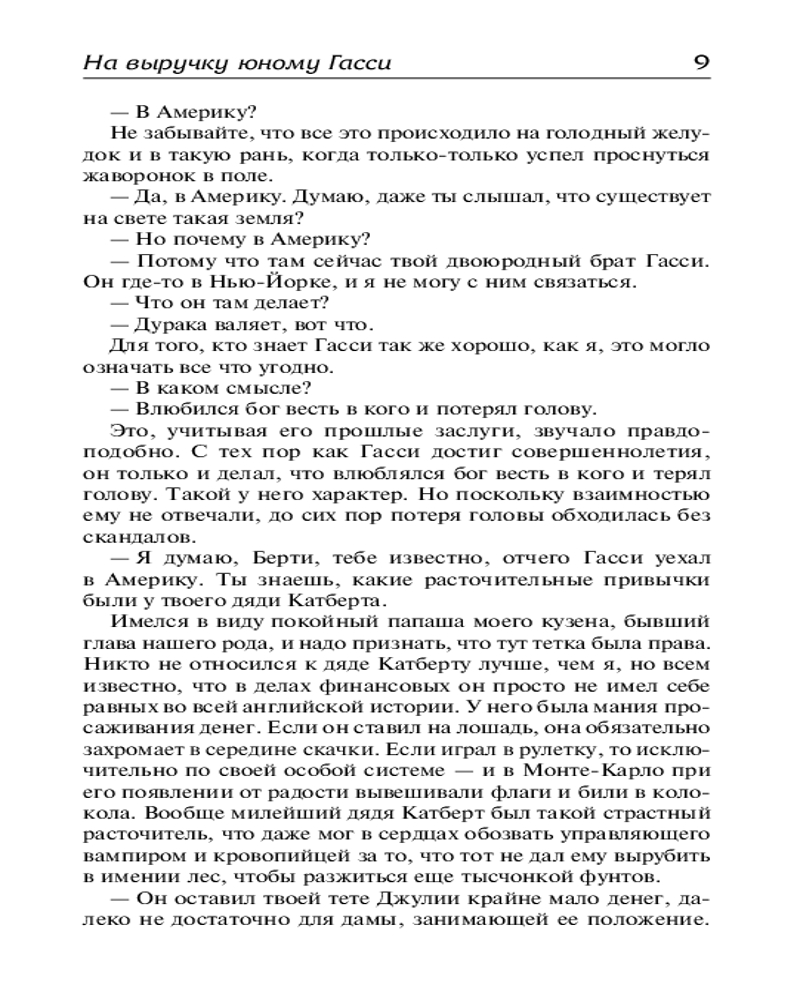 На выручку юному Гасси 9

— В Америку?

Не забывайте, что все это происходило на голодный желудок и в такую рань, когда только-только успел проснуться жаворонок в поле.

— Да, в Америку. Думаю, даже ты слышал, что существует на свете такая земля?

— Но почему в Америку?

— Потому что там сейчас твой двоюродный брат Гасси. Он где-то в Нью-Йорке, и я не могу с ним связаться.

— Что он там делает?

— Дурака валяет, вот что.

Для того, кто знает Гасси так же хорошо, как я, это могло означать все что угодно.

— В каком смысле?

— Влюбился бог весть в кого и потерял голову.

Это, учитывая его прошлые заслуги, звучало правдоподобно. С тех пор как Гасси достиг совершеннолетия, он только и делал, что влюблялся бог весть в кого и терял голову. Такой у него характер. Но поскольку взаимностью ему не отвечали, до сих пор потеря головы обходилась без скандалов.

— Я думаю, Берти, тебе известно, отчего Гасси уехал в Америку. Ты знаешь, какие расточительные привычки были у твоего дяди Катберта.

Имелся в виду покойный папаша моего кузена, бывший глава нашего рода, и надо признать, что тут тетка была права. Никто не относился к дяде Катберту лучше, чем я, но всем известно, что в делах финансовых он просто не имел себе равных во всей английской истории. У него была мания просаживания денег. Если он ставил на лошадь, она обязательно захромает в середине скачки. Если играл в рулетку, то исключительно по своей особой системе — и в Монте-Карло при его появлении от радости вывешивали флаги и били в колокола. Вообще милейший дядя Катберт был такой страстный расточитель, что даже мог в сердцах обозвать управляющего вампиром и кровопийцей за то, что тот не дал ему вырубить в имении лес, чтобы разжиться еще тысчонкой фунтов.

— Он оставил твоей тете Джулии крайне мало денег, далеко не достаточно для дамы, занимающей ее положение.